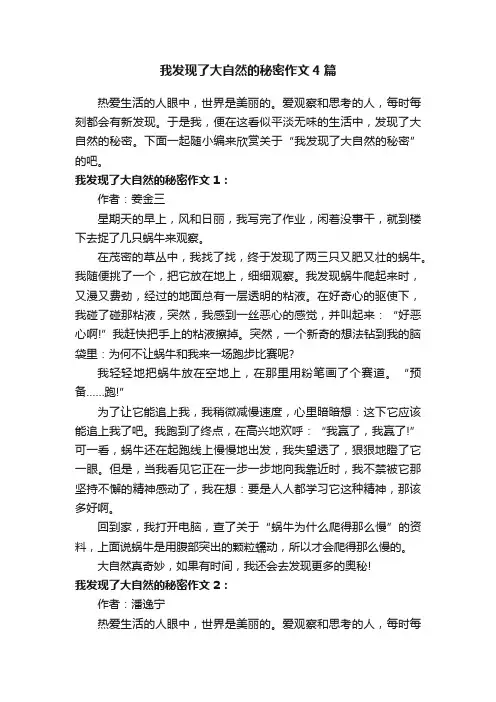 我发现了大自然的秘密作文4篇

热爱生活的人眼中，世界是美丽的。爱观察和思考的人，每时每刻都会有新发现。于是我，便在这看似平淡无味的生活中，发现了大自然的秘密。下面一起随小编来欣赏关于“我发现了大自然的秘密”的吧。

我发现了大自然的秘密作文1：

作者：姜金三

星期天的早上，风和日丽，我写完了作业，闲着没事干，就到楼下去捉了几只蜗牛来观察。

在茂密的草丛中，我找了找，终于发现了两三只又肥又壮的蜗牛。我随便挑了一个，把它放在地上，细细观察。我发现蜗牛爬起来时，又漫又费劲，经过的地面总有一层透明的粘液。在好奇心的驱使下，我碰了碰那粘液，突然，我感到一丝恶心的感觉，并叫起来：“好恶心啊!”我赶快把手上的粘液擦掉。突然，一个新奇的想法钻到我的脑袋里：为何不让蜗牛和我来一场跑步比赛呢?

我轻轻地把蜗牛放在空地上，在那里用粉笔画了个赛道。“预备……跑!”

为了让它能追上我，我稍微减慢速度，心里暗暗想：这下它应该能追上我了吧。我跑到了终点，在高兴地欢呼：“我赢了，我赢了!”可一看，蜗牛还在起跑线上慢慢地出发，我失望透了，狠狠地瞪了它一眼。但是，当我看见它正在一步一步地向我靠近时，我不禁被它那坚持不懈的精神感动了，我在想：要是人人都学习它这种精神，那该多好啊。

回到家，我打开电脑，查了关于“蜗牛为什么爬得那么慢”的资料，上面说蜗牛是用腹部突出的颗粒蠕动，所以才会爬得那么慢的。

大自然真奇妙，如果有时间，我还会去发现更多的奥秘!

我发现了大自然的秘密作文2：

作者：潘逸宁

热爱生活的人眼中，世界是美丽的。爱观察和思考的人，每时每